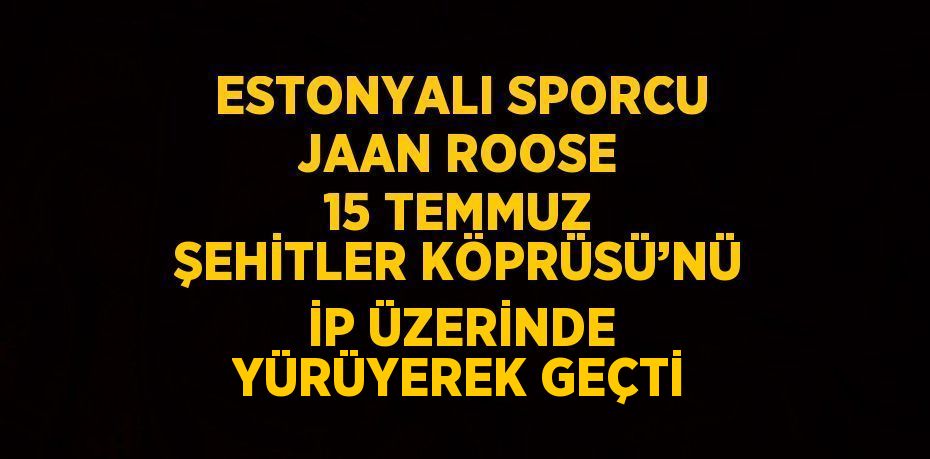 ESTONYALI SPORCU JAAN ROOSE 15 TEMMUZ ŞEHİTLER KÖPRÜSÜ'NÜ İP ÜZERİNDE YÜRÜYEREK GEÇTİ